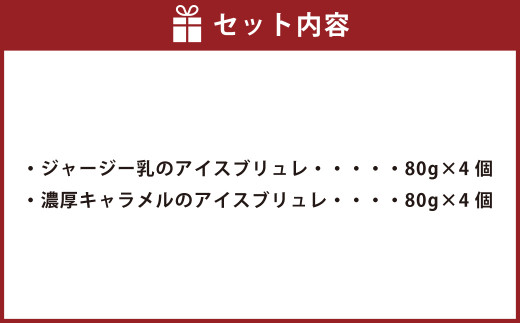 セット内容

・ジャージー乳のアイスブリュレ・・・・・80g×4 個
・濃厚キャラメルのアイスブリュレ・・・・80g×4 個